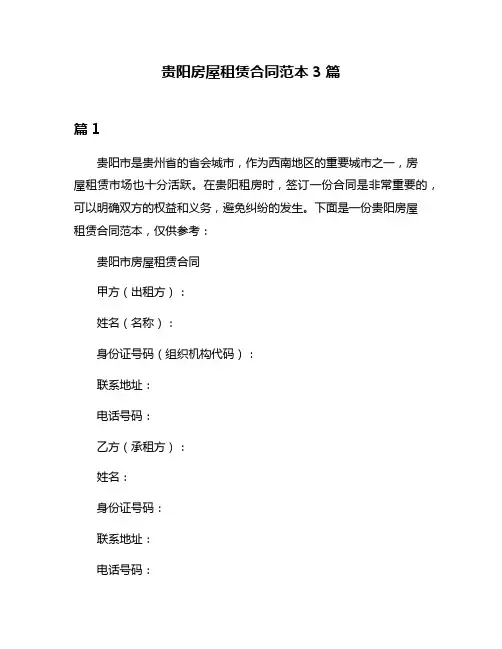 贵阳房屋租赁合同范本 3 篇

篇 1

贵阳市是贵州省的省会城市，作为西南地区的重要城市之一，房屋租赁市场也十分活跃。在贵阳租房时，签订一份合同是非常重要的，可以明确双方的权益和义务，避免纠纷的发生。下面是一份贵阳房屋租赁合同范本，仅供参考：

贵阳市房屋租赁合同

甲方（出租方）：

姓名（名称）：

身份证号码（组织机构代码）：

联系地址：

电话号码：

乙方（承租方）：

姓名：

身份证号码：

联系地址：

电话号码：